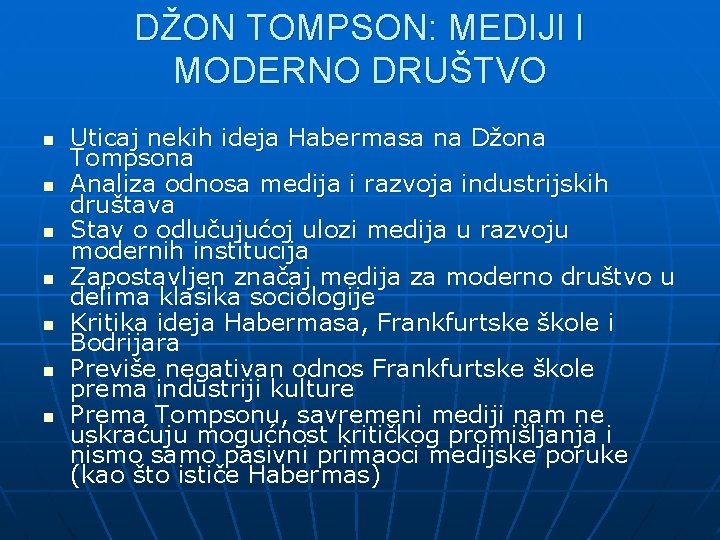 DŽON TOMPSON: MEDIJI I MODERNO DRUŠTVO

- Uticaj nekih ideja Habermasa na Džona Tompsona
- Analiza odnosa medija i razvoja industrijskih društava
- Stav o odlučujućoj ulozi medija u razvoju modernih institucija
- Zapostavljen značaj medija za moderno društvo u delima klasika sociologije
- Kritika ideja Habermasa, Frankfurtske škole i Bodrijara
- Previše negativan odnos Frankfurtske škole prema industriji kulture
- Prema Tompsonu, savremeni mediji nam ne uskraćuju mogućnost kritičkog promišljanja i nismo samo pasivni primaoci medijske poruke (kao što ističe Habermas)